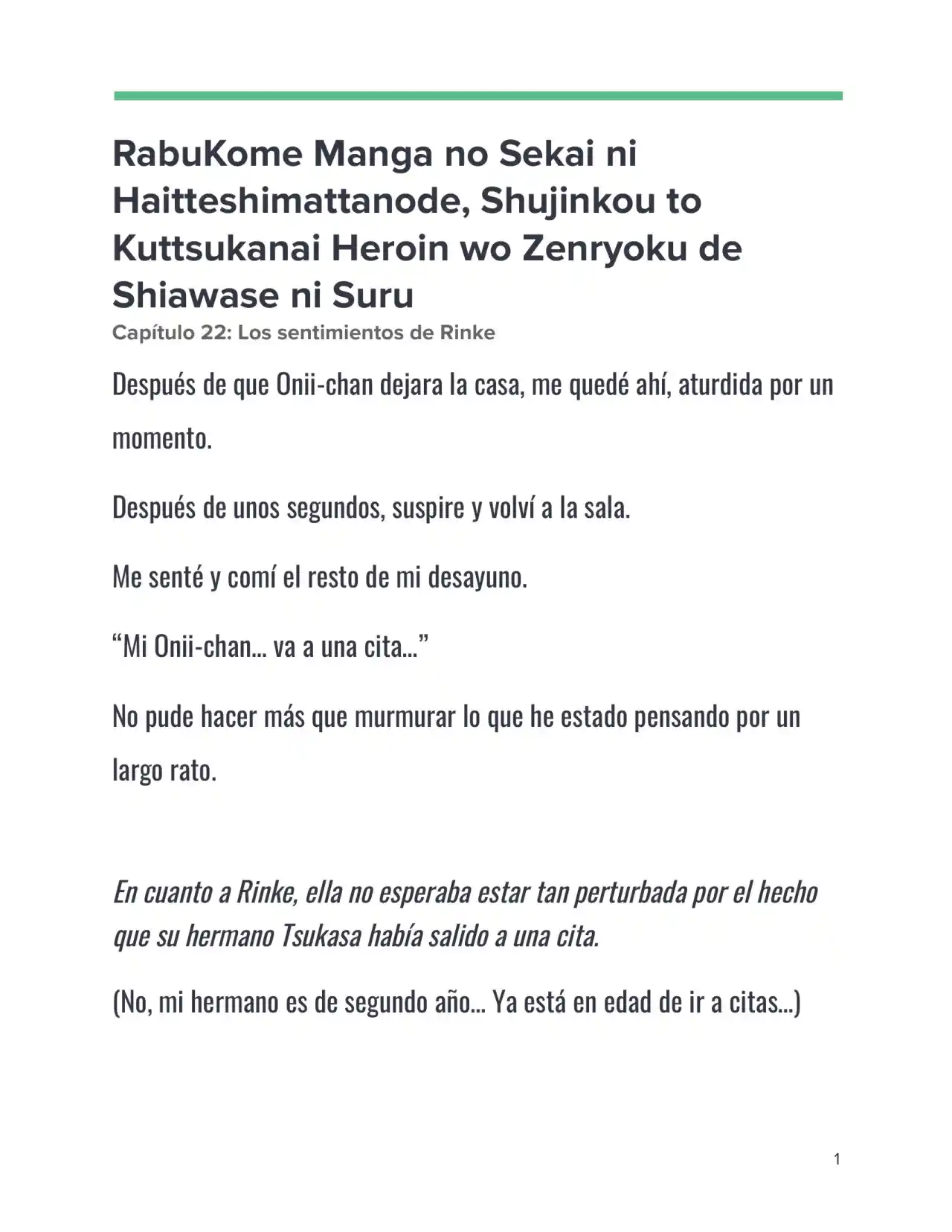 RabuKome Manga no Sekai ni Haitteshimattanode, Shujinkou to Kuttsukanai Heroin wo Zenryoku de Shiawase ni Suru

Capítulo 22: Los sentimientos de Rinke

Después de que Onii-chan dejara la casa, me quedé ahí, aturdida por un momento.

Después de unos segundos, suspire y volví a la sala.

Me senté y comí el resto de mi desayuno.

“Mi Onii-chan... va a una cita...”

No pude hacer más que murmurar lo que he estado pensando por un largo rato.

En cuanto a Rinke, ella no esperaba estar tan perturbada por el hecho que su hermano Tsukasa había salido a una cita.

(No, mi hermano es de segundo año... Ya está en edad de ir a citas...)

1